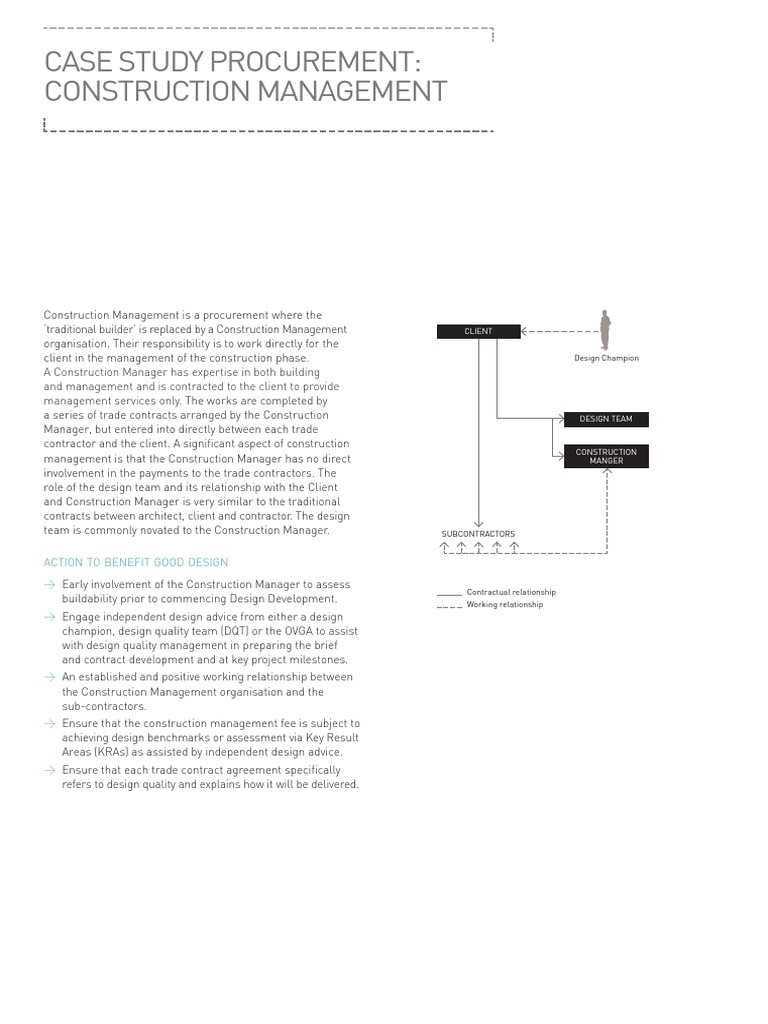 CASE STUDY PROCUREMENT: CONSTRUCTION MANAGEMENT

Construction Management is a procurement where the 'traditional builder' is replaced by a Construction Management organisation. Their responsibility is to work directly for the client in the management of the construction phase.
A Construction Manager has expertise in both building and management and is contracted to the client to provide management services only. The works are completed by a series of trade contracts arranged by the Construction Manager, but entered into directly between each trade contractor and the client. A significant aspect of construction management is that the Construction Manager has no direct involvement in the payments to the trade contractors. The role of the design team and its relationship with the Client and Construction Manager is very similar to the traditional contracts between architect, client and contractor. The design team is commonly novated to the Construction Manager.

ACTION TO BENEFIT GOOD DESIGN

→ Early involvement of the Construction Manager to assess buildability prior to commencing Design Development.
→ Engage independent design advice from either a design champion, design quality team (DQT) or the OVGA to assist with design quality management in preparing the brief and contract development and at key project milestones.
→ An established and positive working relationship between the Construction Management organisation and the sub-contractors.
→ Ensure that the construction management fee is subject to achieving design benchmarks or assessment via Key Result Areas (KRAs) as assisted by independent design advice.
→ Ensure that each trade contract agreement specifically refers to design quality and explains how it will be delivered.

CLIENT
Design Champion
DESIGN TEAM
CONSTRUCTION MANGER
SUBCONTRACTORS

Contractual relationship
Working relationship